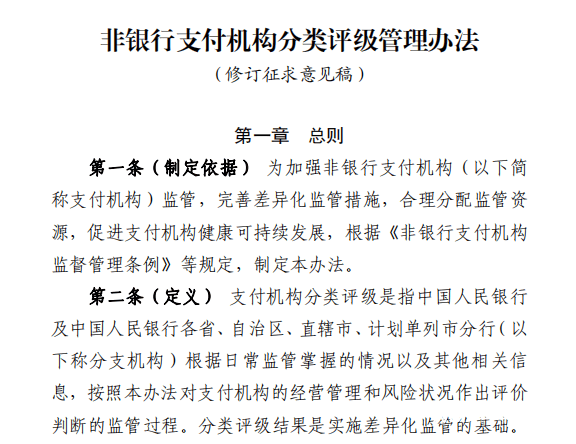 非银行支付机构分类评级管理办法

（修订征求意见稿）

第一章　总则

第一条（制定依据） 为加强非银行支付机构（以下简称支付机构）监管，完善差异化监管措施，合理分配监管资源，促进支付机构健康可持续发展，根据《非银行支付机构监督管理条例》等规定，制定本办法。

第二条（定义） 支付机构分类评级是指中国人民银行及中国人民银行各省、自治区、直辖市、计划单列市分行（以下称分支机构）根据日常监管掌握的情况以及其他相关信息，按照本办法对支付机构的经营管理和风险状况作出评价判断的监管过程。分类评级结果是实施差异化监管的基础。